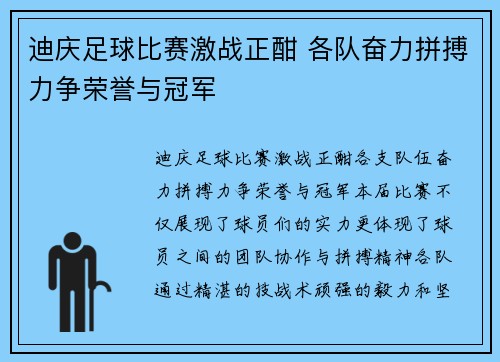 迪庆足球比赛激战正酣 各队奋力拼搏力争荣誉与冠军

迪庆足球比赛激战正酣各支队伍奋力拼搏力争荣誉与冠军本届比赛不仅展现了球员们的实力更体现了球员之间的团队协作与拼搏精神各队通过精湛的技战术顽强的毅力和坚